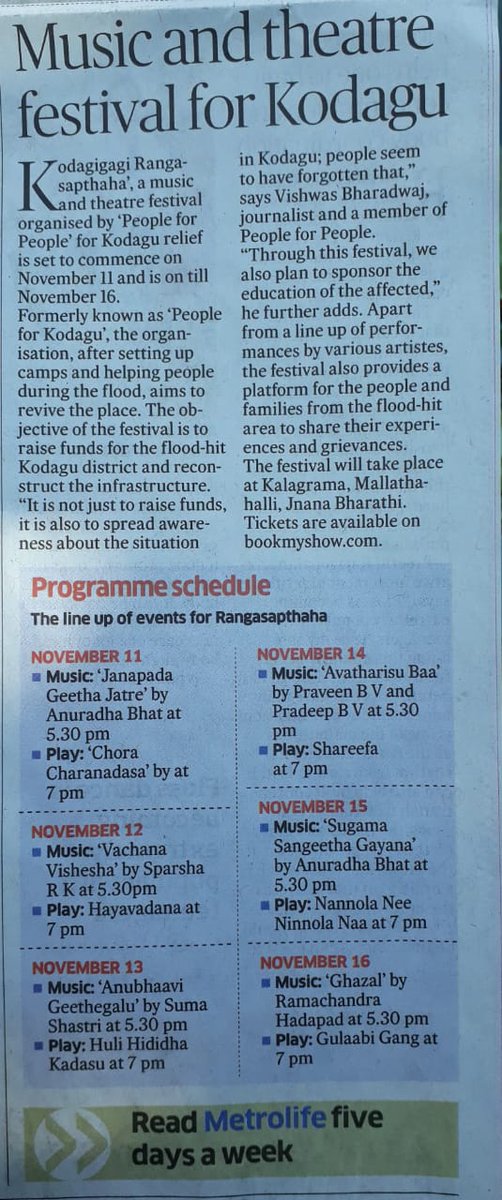 Music and theatre festival for Kodagu

Kodagigagi Rangasapthaha', a music and theatre festival organised by 'People for People' for Kodagu relief is set to commence on November 11 and is on till November 16.

Formerly known as 'People for Kodagu', the organisation, after setting up camps and helping people during the flood, aims to revive the place. The objective of the festival is to raise funds for the flood-hit Kodagu district and reconstruct the infrastructure.

"It is not just to raise funds, it is also to spread awareness about the situation in Kodagu; people seem to have forgotten that," says Vishwas Bharadwaj, journalist and a member of People for People.

"Through this festival, we also plan to sponsor the education of the affected," he further adds. Apart from a line up of performances by various artistes, the festival also provides a platform for the people and families from the flood-hit area to share their experiences and grievances.

The festival will take place at Kalagrama, Mallathahalli, Jnana Bharathi. Tickets are available on bookmyshow.com.

Programme schedule

The line up of events for Rangasapthaha

NOVEMBER 11
■ Music: 'Janapada Geetha Jatre' by Anuradha Bhat at 5.30 pm
■ Play: 'Chora Charanadasa' by at 7 pm

NOVEMBER 12
■ Music: 'Vachana Vishesha' by Sparsha R K at 5.30pm
■ Play: Hayavadana at 7 pm

NOVEMBER 13
■ Music: 'Anubhaavi Geethegalu' by Suma Shastri at 5.30 pm
■ Play: Huli Hididha Kadasu at 7 pm

NOVEMBER 14
■ Music: 'Avatharisu Baa' by Praveen B V and Pradeep B V at 5.30 pm
■ Play: Shareefa at 7 pm

NOVEMBER 15
■ Music: 'Sugama Sangeetha Gayana' by Anuradha Bhat at 5.30 pm
■ Play: Nannola Nee Ninnola Naa at 7 pm

NOVEMBER 16
■ Music: 'Ghazal' by Ramachandra Hadapad at 5.30 pm
■ Play: Gulaabi Gang at 7 pm

Read Metrolife five days a week